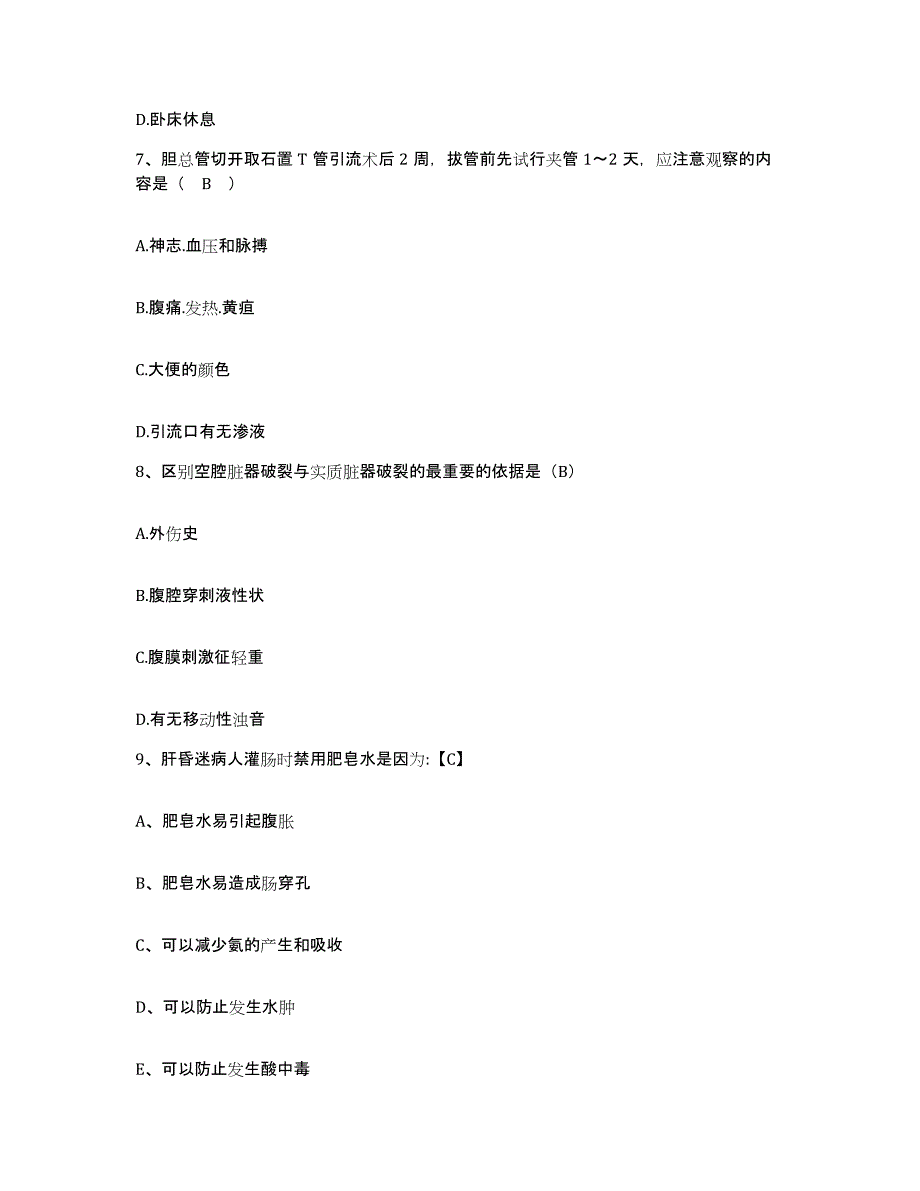 D.卧床休息

7、胆总管切开取石置 T 管引流术后 2 周，拔管前先试行夹管 1～2 天，应注意观察的内容是（　B　）

A.神志.血压和脉搏

B.腹痛.发热.黄疸

C.大便的颜色

D.引流口有无渗液

8、区别空腔脏器破裂与实质脏器破裂的最重要的依据是（B）

A.外伤史

B.腹腔穿刺液性状

C.腹膜刺激征轻重

D.有无移动性浊音

9、肝昏迷病人灌肠时禁用肥皂水是因为:【C】

A、肥皂水易引起腹胀

B、肥皂水易造成肠穿孔

C、可以减少氨的产生和吸收

D、可以防止发生水肿

E、可以防止发生酸中毒